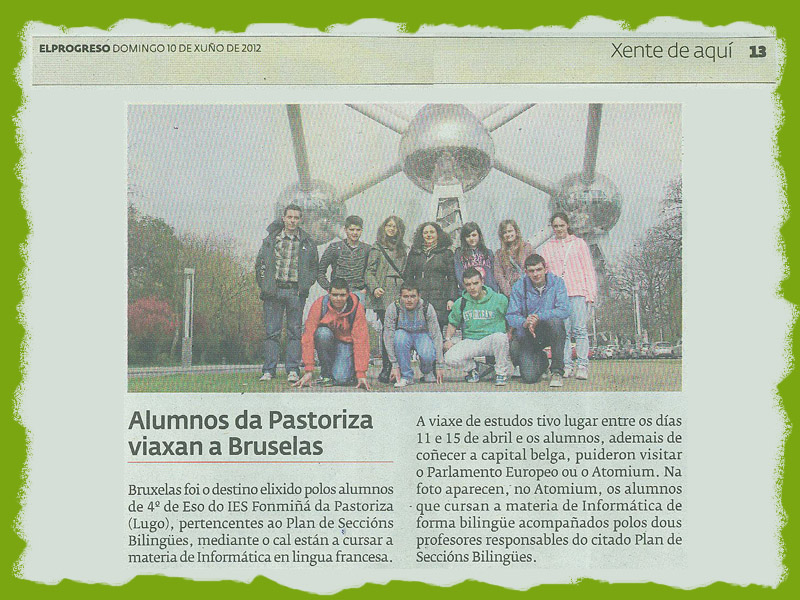 ELPROGRESO DOMINGO 10 DE XUÑO DE 2012

Xente de aquí 13

Alumnos da Pastoriza viaxan a Bruselas

Bruxelas foi o destino elixido polos alumnos de 4º de Eso do IES Fonmiñá da Pastoriza (Lugo), pertencentes ao Plan de Seccións Bilingües, mediante o cal están a cursar a materia de Informática en lingua francesa.

A viaxe de estudos tivo lugar entre os días 11 e 15 de abril e os alumnos, ademais de coñecer a capital belga, puideron visitar o Parlamento Europeo ou o Atomium. Na foto aparecen, no Atomium, os alumnos que cursan a materia de Informática de forma bilingüe acompañados polos dous profesores responsables do citado Plan de Seccións Bilingües.